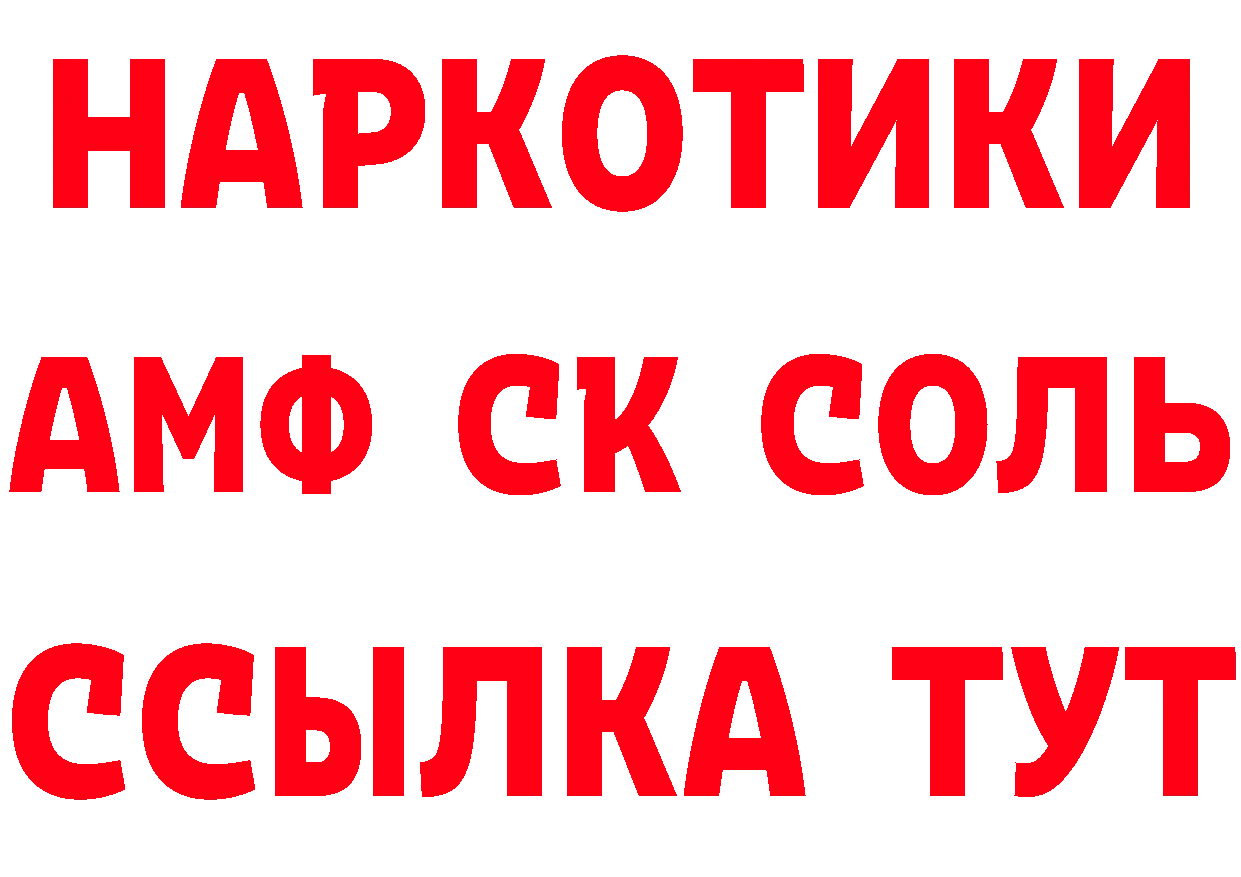 НАРКОТИКИ

АМФ СК СОЛЬ

ССЫЛКА ТУТ